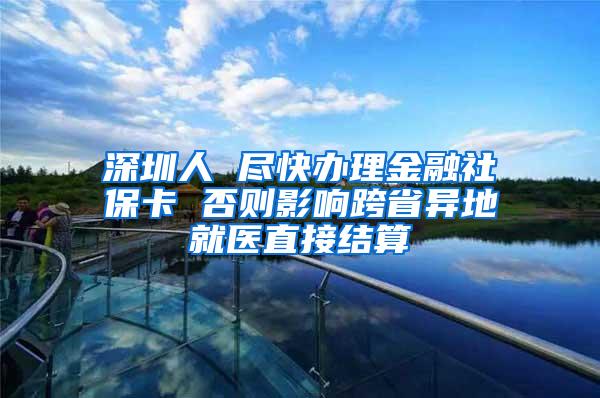 深圳人 尽快办理金融社保卡 否则影响跨省异地就医直接结算